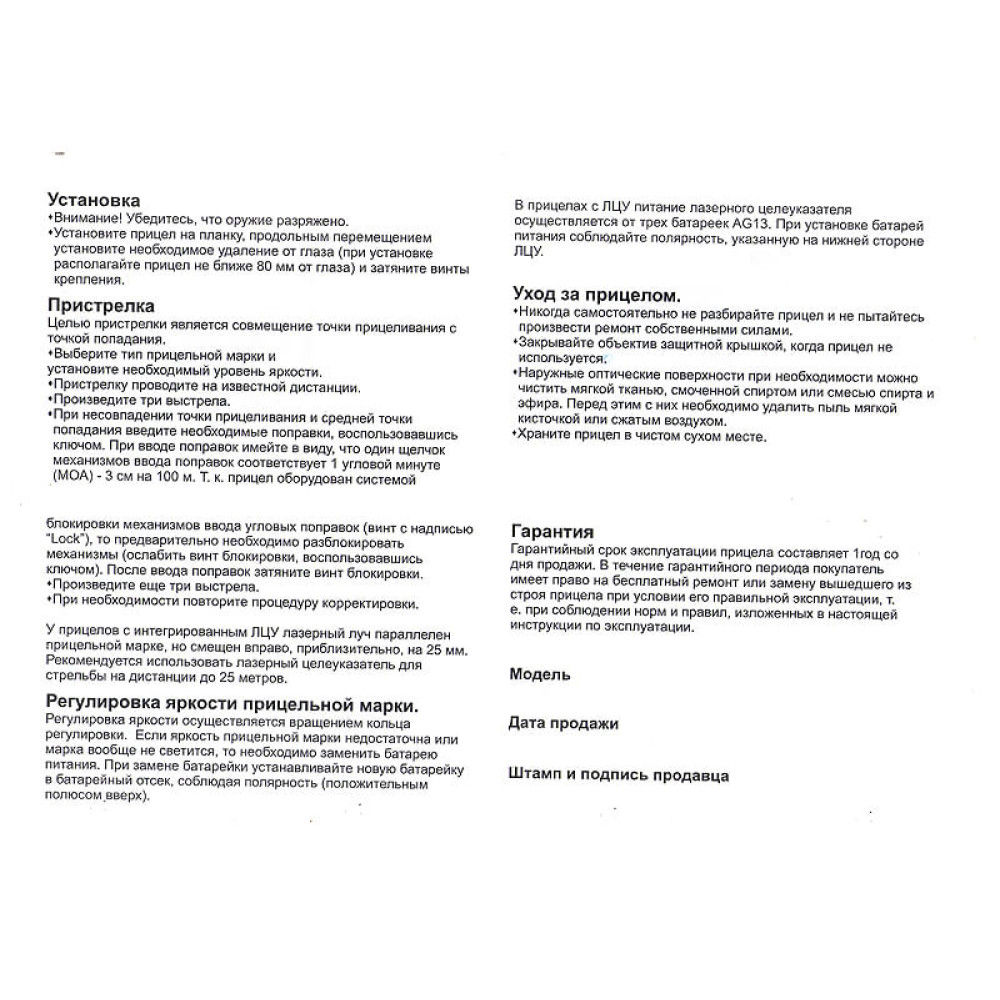 Установка
•Внимание! Убедитесь, что оружие разряжено.
•Установите прицел на планку, продольным перемещением установите необходимое удаление от глаза (при установке располагайте прицел не ближе 80 мм от глаза) и затяните винты крепления.

Пристрелка
Целью пристрелки является совмещение точки прицеливания с точкой попадания.
•Выберите тип прицельной марки и установите необходимый уровень яркости.
•Пристрелку проводите на известной дистанции.
•Произведите три выстрела.
•При несовпадении точки прицеливания и средней точки попадания введите необходимые поправки, воспользовавшись ключом. При вводе поправок имейте в виду, что один щелчок механизмов ввода поправок соответствует 1 угловой минуте (МОА) - 3 см на 100 м. Т. к. прицел оборудован системой

блокировки механизмов ввода угловых поправок (винт с надписью "Lock"), то предварительно необходимо разблокировать механизмы (ослабить винт блокировки, воспользовавшись ключом). После ввода поправок затяните винт блокировки.
•Произведите еще три выстрела.
•При необходимости повторите процедуру корректировки.

У прицелов с интегрированным ЛЦУ лазерный луч параллелен прицельной марке, но смещен вправо, приблизительно, на 25 мм. Рекомендуется использовать лазерный целеуказатель для стрельбы на дистанции до 25 метров.

Регулировка яркости прицельной марки.
Регулировка яркости осуществляется вращением кольца регулировки. Если яркость прицельной марки недостаточна или марка вообще не светится, то необходимо заменить батарею питания. При замене батарейки устанавливайте новую батарейку в батарейный отсек, соблюдая полярность (положительным полюсом вверх).

В прицелах с ЛЦУ питание лазерного целеуказателя осуществляется от трех батареек AG13. При установке батарей питания соблюдайте полярность, указанную на нижней стороне ЛЦУ.

Уход за прицелом.
•Никогда самостоятельно не разбирайте прицел и не пытайтесь произвести ремонт собственными силами.
•Закрывайте объектив защитной крышкой, когда прицел не используется.
•Наружные оптические поверхности при необходимости можно чистить мягкой тканью, смоченной спиртом или смесью спирта и эфира. Перед этим с них необходимо удалить пыль мягкой кисточкой или сжатым воздухом.
•Храните прицел в чистом сухом месте.

Гарантия
Гарантийный срок эксплуатации прицела составляет 1год со дня продажи. В течение гарантийного периода покупатель имеет право на бесплатный ремонт или замену вышедшего из строя прицела при условии его правильной эксплуатации, т. е. при соблюдении норм и правил, изложенных в настоящей инструкции по эксплуатации.

Модель

Дата продажи

Штамп и подпись продавца